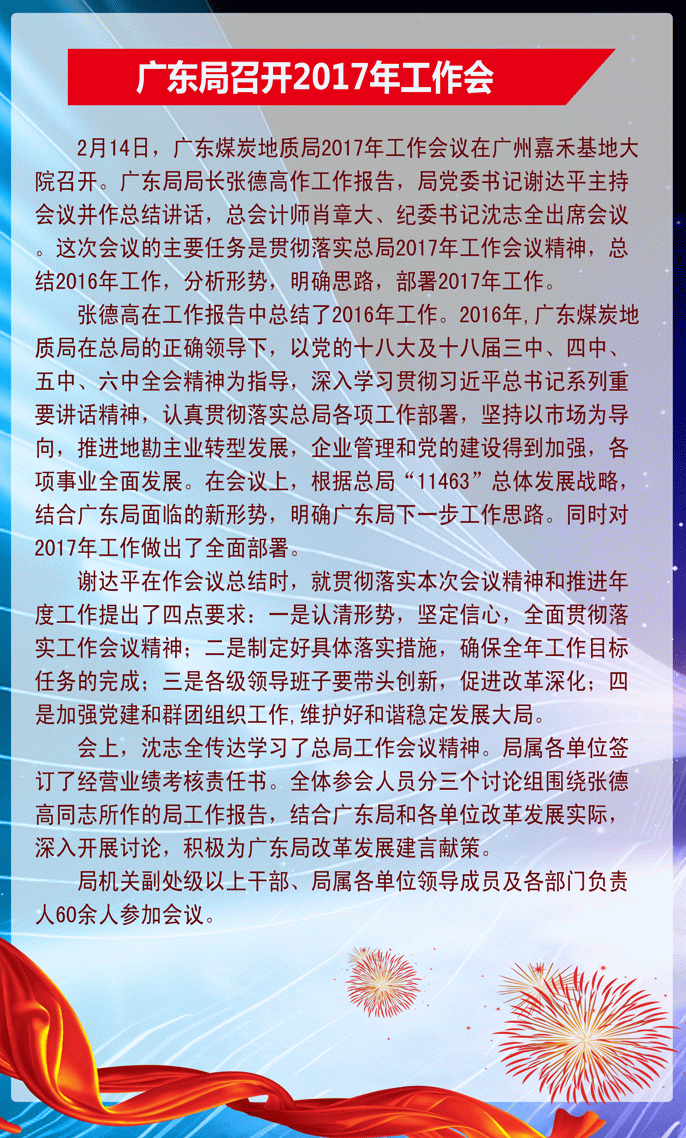 广东局召开2017年工作会

2月14日，广东煤炭地质局2017年工作会议在广州嘉禾基地大院召开。广东局局长张德高作工作报告，局党委书记谢达平主持会议并作总结讲话，总会计师肖章大、纪委书记沈志全出席会议。这次会议的主要任务是贯彻落实总局2017年工作会议精神，总结2016年工作，分析形势，明确思路，部署2017年工作。

张德高在工作报告中总结了2016年工作。2016年,广东煤炭地质局在总局的正确领导下，以党的十八大及十八届三中、四中、五中、六中全会精神为指导，深入学习贯彻习近平总书记系列重要讲话精神，认真贯彻落实总局各项工作部署，坚持以市场为导向，推进地勘主业转型发展，企业管理和党的建设得到加强，各项事业全面发展。在会议上，根据总局“11463”总体发展战略，结合广东局面临的新形势，明确广东局下一步工作思路。同时对2017年工作做出了全面部署。

谢达平在作会议总结时，就贯彻落实本次会议精神和推进年度工作提出了四点要求：一是认清形势，坚定信心，全面贯彻落实工作会议精神；二是制定好具体落实措施，确保全年工作目标任务的完成；三是各级领导班子要带头创新，促进改革深化；四是加强党建和群团组织工作,维护好和谐稳定发展大局。

会上，沈志全传达学习了总局工作会议精神。局属各单位签订了经营业绩考核责任书。全体参会人员分三个讨论组围绕张德高同志所作的局工作报告，结合广东局和各单位改革发展实际，深入开展讨论，积极为广东局改革发展建言献策。

局机关副处级以上干部、局属各单位领导成员及各部门负责人60余人参加会议。